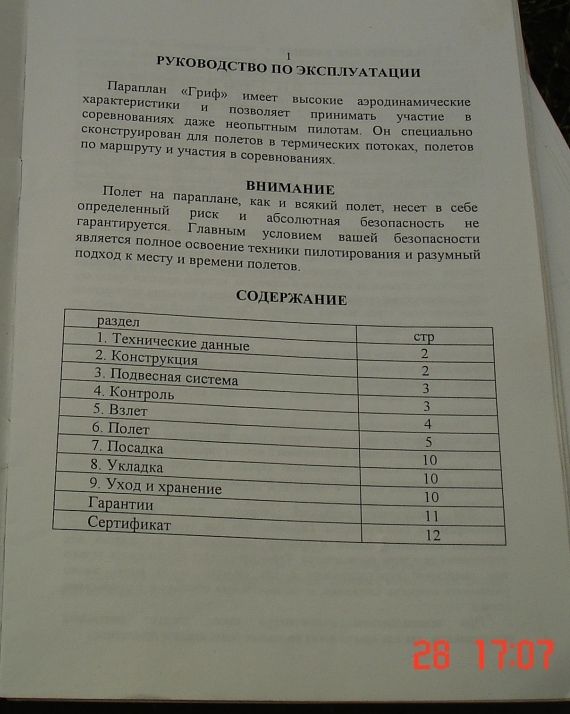 1

РУКОВОДСТВО ПО ЭКСПЛУАТАЦИИ

Параплан «Гриф» имеет высокие аэродинамические характеристики и позволяет принимать участие в соревнованиях даже неопытным пилотам. Он специально сконструирован для полетов в термических потоках, полетов по маршруту и участия в соревнованиях.

ВНИМАНИЕ

Полет на параплане, как и всякий полет, несет в себе определенный риск и абсолютная безопасность не гарантируется. Главным условием вашей безопасности является полное освоение техники пилотирования и разумный подход к месту и времени полетов.

СОДЕРЖАНИЕ

| раздел | стр |
|---|---|
| 1. Технические данные | 2 |
| 2. Конструкция | 2 |
| 3. Подвесная система | 3 |
| 4. Контроль | 3 |
| 5. Взлет | 4 |
| 6. Полет | 5 |
| 7. Посадка | 10 |
| 8. Укладка | 10 |
| 9. Уход и хранение | 10 |
| Гарантии | 11 |
| Сертификат | 12 |

28 17:07